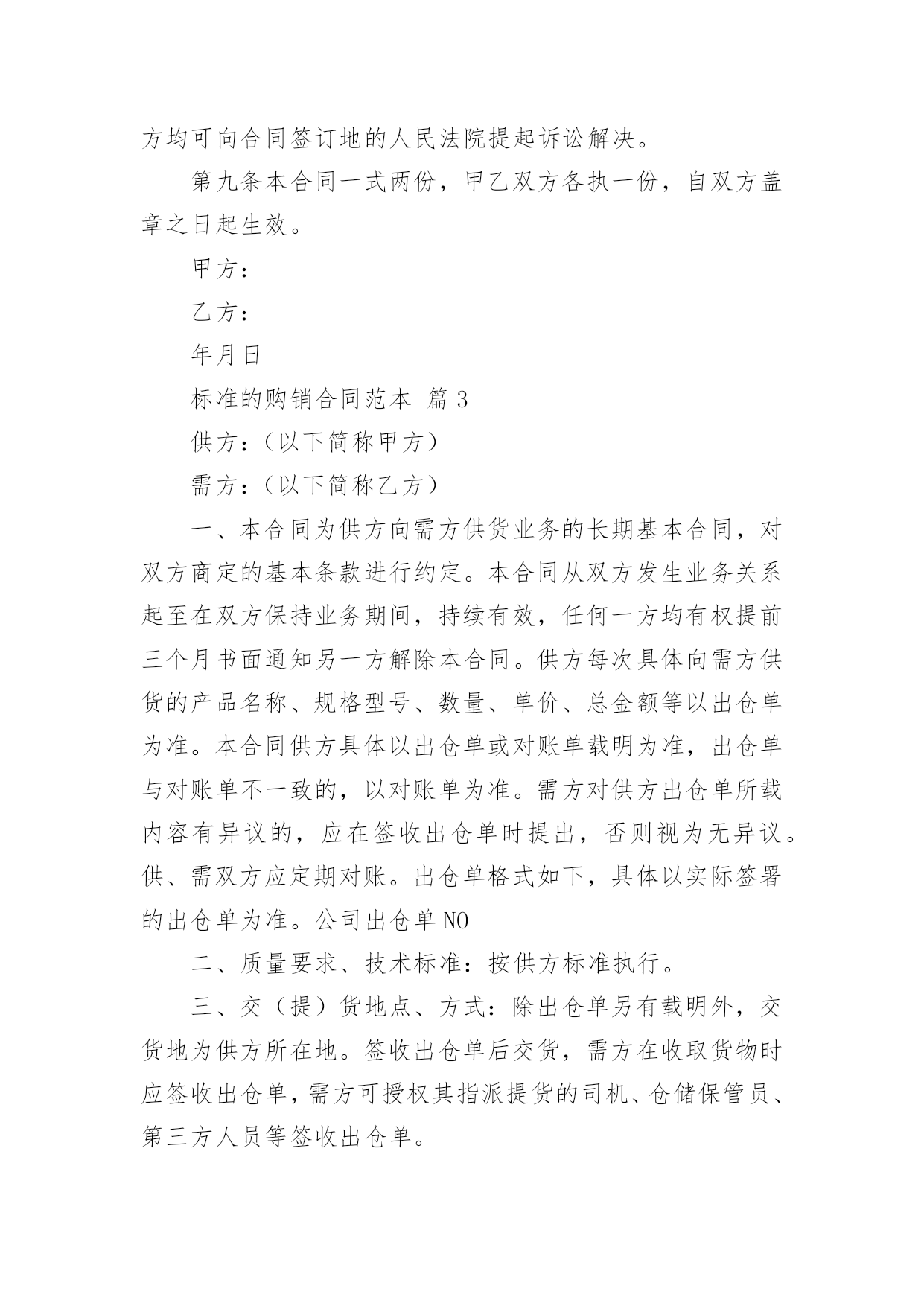 方均可向合同签订地的人民法院提起诉讼解决。

第九条本合同一式两份，甲乙双方各执一份，自双方盖章之日起生效。

甲方：

乙方：

年月日

标准的购销合同范本 篇 3

供方：（以下简称甲方）

需方：（以下简称乙方）

一、本合同为供方向需方供货业务的长期基本合同，对双方商定的基本条款进行约定。本合同从双方发生业务关系起至在双方保持业务期间，持续有效，任何一方均有权提前三个月书面通知另一方解除本合同。供方每次具体向需方供货的产品名称、规格型号、数量、单价、总金额等以出仓单为准。本合同供方具体以出仓单或对账单载明为准，出仓单与对账单不一致的，以对账单为准。需方对供方出仓单所载内容有异议的，应在签收出仓单时提出，否则视为无异议。供、需双方应定期对账。出仓单格式如下，具体以实际签署的出仓单为准。公司出仓单 NO

二、质量要求、技术标准：按供方标准执行。

三、交（提）货地点、方式：除出仓单另有载明外，交货地为供方所在地。签收出仓单后交货，需方在收取货物时应签收出仓单，需方可授权其指派提货的司机、仓储保管员、第三方人员等签收出仓单。